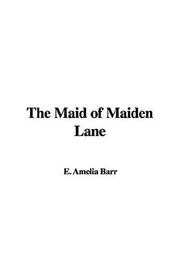 The Maid of Maiden Lane

E. Amelia Barr